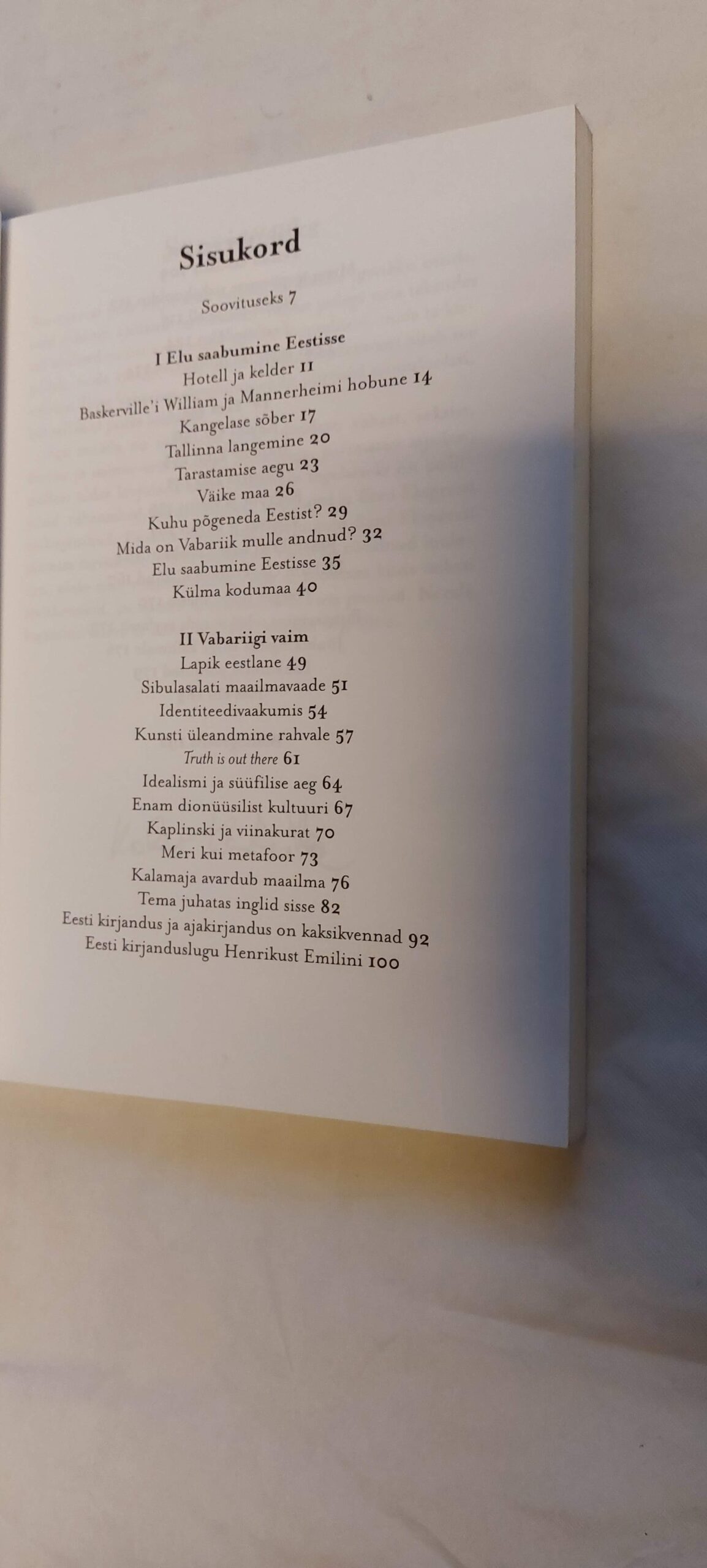 Sisukord

Soovituseks 7

I Elu saabumine Eestisse
Hotell ja kelder 11
Baskerville'i William ja Mannerheimi hobune 14
Kangelase sõber 17
Tallinna langemine 20
Tarastamise aegu 23
Väike maa 26
Kuhu põgeneda Eestist? 29
Mida on Vabariik mulle andnud? 32
Elu saabumine Eestisse 35
Külma kodumaa 40

II Vabariigi vaim
Lapik eestlane 49
Sibulasalati maailmavaade 51
Identiteedivaakumis 54
Kunsti üleandmine rahvale 57
Truth is out there 61
Idealismi ja süüfilise aeg 64
Enam dionüüsilist kultuuri 67
Kaplinski ja viinakurat 70
Meri kui metafoor 73
Kalamaja avardub maailma 76
Tema juhatas inglid sisse 82
Eesti kirjandus ja ajakirjandus on kaksikvennad 92
Eesti kirjanduslugu Henrikust Emilini 100